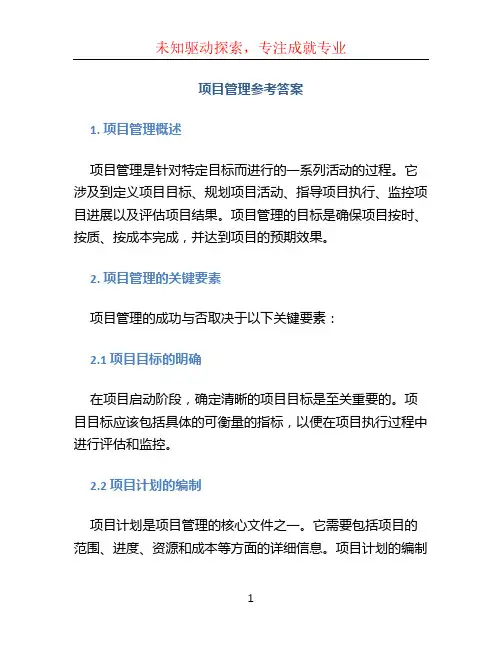 未知驱动探索，专注成就专业

项目管理参考答案

1. 项目管理概述

项目管理是针对特定目标而进行的一系列活动的过程。它涉及到定义项目目标、规划项目活动、指导项目执行、监控项目进展以及评估项目结果。项目管理的目标是确保项目按时、按质、按成本完成，并达到项目的预期效果。

2. 项目管理的关键要素

项目管理的成功与否取决于以下关键要素：

2.1 项目目标的明确

在项目启动阶段，确定清晰的项目目标是至关重要的。项目目标应该包括具体的可衡量的指标，以便在项目执行过程中进行评估和监控。

2.2 项目计划的编制

项目计划是项目管理的核心文件之一。它需要包括项目的范围、进度、资源和成本等方面的详细信息。项目计划的编制

1